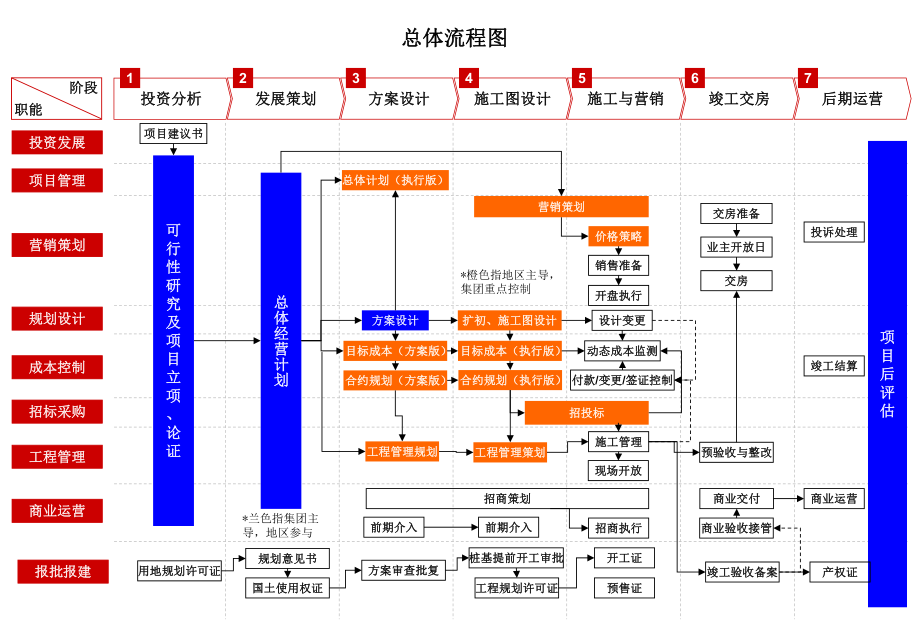 总体流程图

阶段
职能

1 投资分析
2 发展策划
3 方案设计
4 施工图设计
5 施工与营销
6 竣工交房
7 后期运营

投资发展
项目管理
营销策划
规划设计
成本控制
招标采购
工程管理
商业运营
报批报建

项目建议书
可行性研究及项目立项、论证
总体经营计划
总体计划（执行版）
营销策划
价格策略
销售准备
开盘执行
*橙色指地区主导，集团重点控制
方案设计
扩初、施工图设计
设计变更
目标成本（方案版）
目标成本（执行版）
动态成本监测
合约规划（方案版）
合约规划（执行版）
付款/变更/签证控制
招投标
工程管理规划
工程管理策划
施工管理
现场开放
预验收与整改
交房准备
业主开放日
交房
投诉处理
竣工结算
项目后评估
招商策划
前期介入
前期介入
招商执行
商业交付
商业运营
商业验收接管
*兰色指集团主导，地区参与
用地规划许可证
规划意见书
国土使用权证
方案审查批复
桩基提前开工审批
工程规划许可证
开工证
预售证
竣工验收备案
产权证